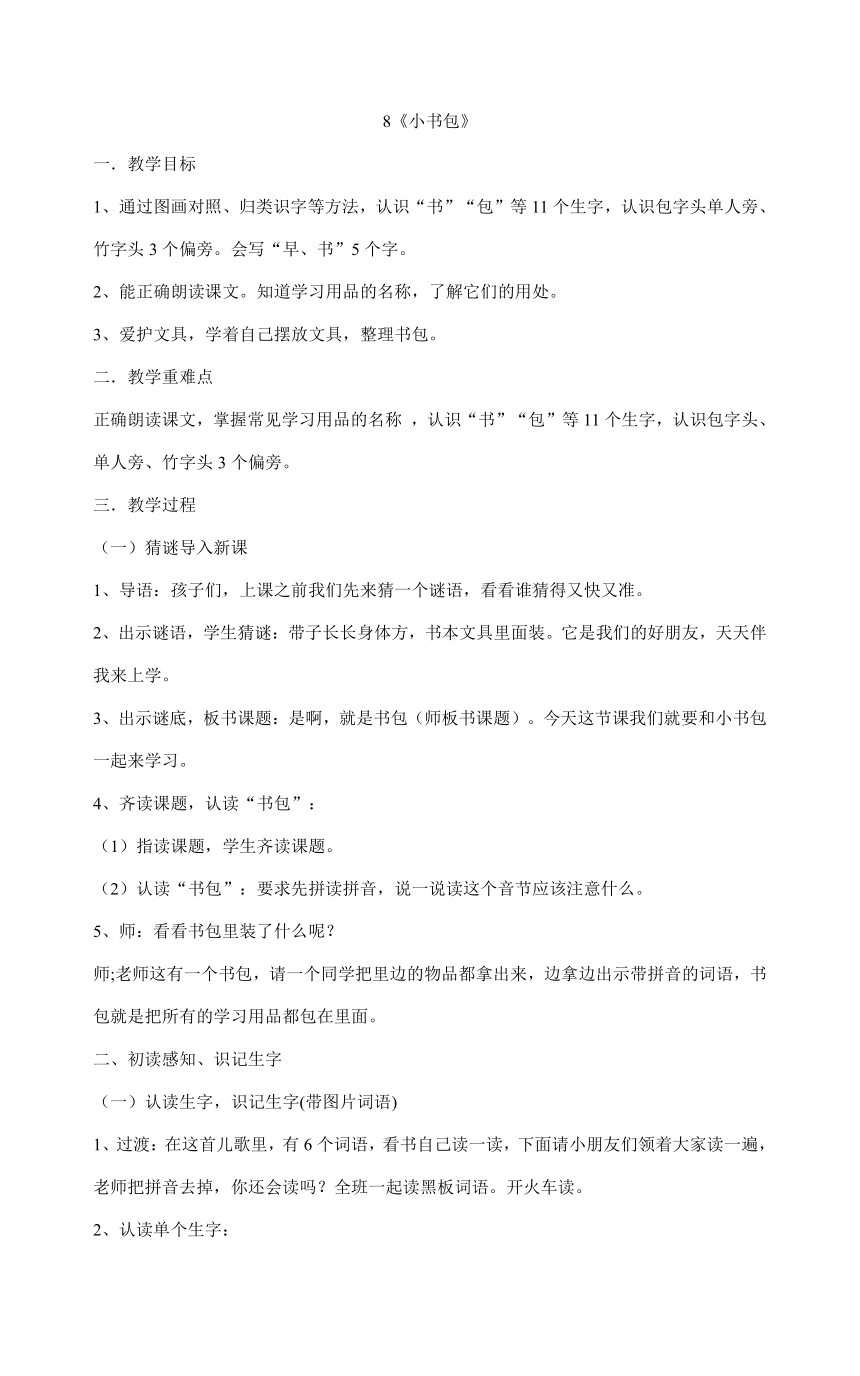 8《小书包》

一．教学目标

1、通过图画对照、归类识字等方法，认识“书”“包”等 11 个生字，认识包字头单人旁、竹字头 3 个偏旁。会写“早、书”5 个字。

2、能正确朗读课文。知道学习用品的名称，了解它们的用处。

3、爱护文具，学着自己摆放文具，整理书包。

二．教学重难点

正确朗读课文，掌握常见学习用品的名称 ，认识“书”“包”等 11 个生字，认识包字头、单人旁、竹字头 3 个偏旁。

三．教学过程

（一）猜谜导入新课

1、导语：孩子们，上课之前我们先来猜一个谜语，看看谁猜得又快又准。

2、出示谜语，学生猜谜：带子长长身体方，书本文具里面装。它是我们的好朋友，天天伴我来上学。

3、出示谜底，板书课题：是啊，就是书包（师板书课题）。今天这节课我们就要和小书包一起来学习。

4、齐读课题，认读“书包”：

（1）指读课题，学生齐读课题。

（2）认读“书包”：要求先拼读拼音，说一说读这个音节应该注意什么。

5、师：看看书包里装了什么呢？

师;老师这有一个书包，请一个同学把里边的物品都拿出来，边拿边出示带拼音的词语，书包就是把所有的学习用品都包在里面。

二、初读感知、识记生字

（一）认读生字，识记生字(带图片词语)

1、过渡：在这首儿歌里，有 6 个词语，看书自己读一读，下面请小朋友们领着大家读一遍，老师把拼音去掉，你还会读吗？全班一起读黑板词语。开火车读。

2、认读单个生字：